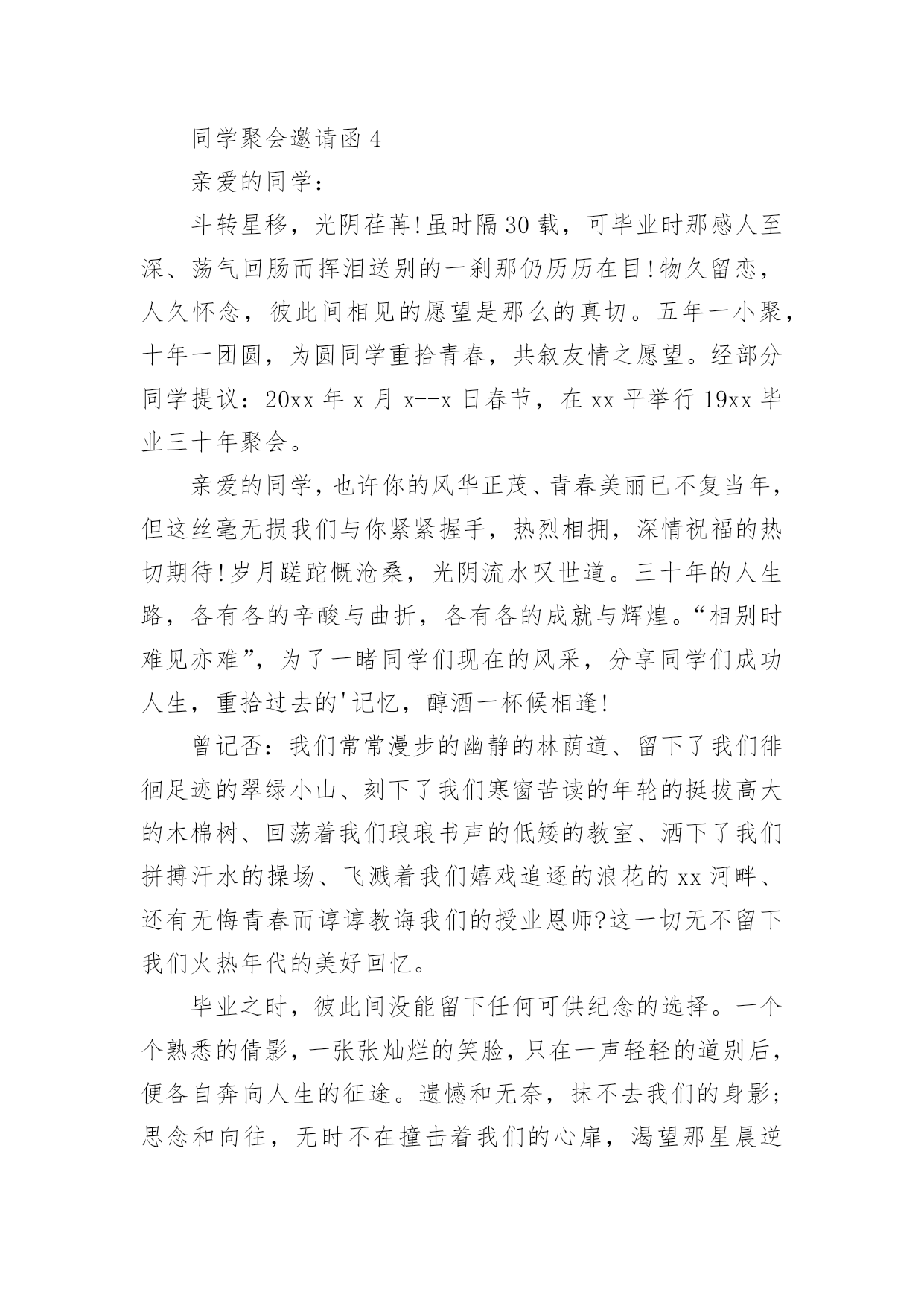 同学聚会邀请函 4

亲爱的同学：

斗转星移，光阴荏苒!虽时隔 30 载，可毕业时那感人至深、荡气回肠而挥泪送别的一刹那仍历历在目!物久留恋，人久怀念，彼此间相见的愿望是那么的真切。五年一小聚，十年一团圆，为圆同学重拾青春，共叙友情之愿望。经部分同学提议：20xx 年 x 月 x--x 日春节，在 xx 平举行 19xx 毕业三十年聚会。

亲爱的同学，也许你的风华正茂、青春美丽已不复当年，但这丝毫无损我们与你紧紧握手，热烈相拥，深情祝福的热切期待!岁月蹉跎慨沧桑，光阴流水叹世道。三十年的人生路，各有各的辛酸与曲折，各有各的成就与辉煌。“相别时难见亦难”，为了一睹同学们现在的风采，分享同学们成功人生，重拾过去的'记忆，醇酒一杯候相逢!

曾记否：我们常常漫步的幽静的林荫道、留下了我们徘徊足迹的翠绿小山、刻下了我们寒窗苦读的年轮的挺拔高大的木棉树、回荡着我们琅琅书声的低矮的教室、洒下了我们拼搏汗水的操场、飞溅着我们嬉戏追逐的浪花的 xx 河畔、还有无悔青春而谆谆教诲我们的授业恩师?这一切无不留下我们火热年代的美好回忆。

毕业之时，彼此间没能留下任何可供纪念的选择。一个个熟悉的倩影，一张张灿烂的笑脸，只在一声轻轻的道别后，便各自奔向人生的征途。遗憾和无奈，抹不去我们的身影;思念和向往，无时不在撞击着我们的心扉，渴望那星晨逆